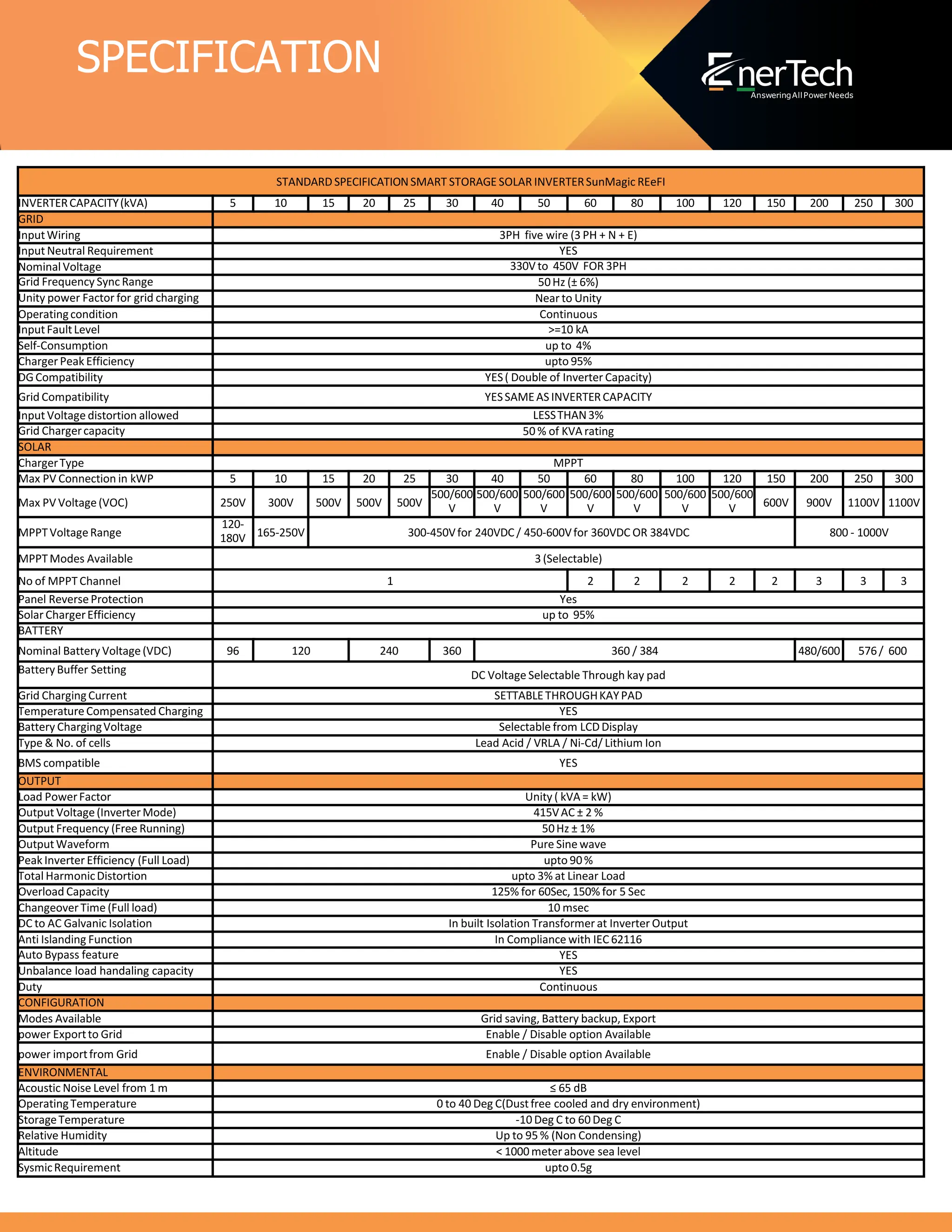 SPECIFICATION

EnerTech
Answering All Power Needs

STANDARD SPECIFICATION SMART STORAGE SOLAR INVERTER SunMagic REeFI

| INVERTER CAPACITY (kVA) | 5 | 10 | 15 | 20 | 25 | 30 | 40 | 50 | 60 | 80 | 100 | 120 | 150 | 200 | 250 | 300 |
|---|---|---|---|---|---|---|---|---|---|---|---|---|---|---|---|---|
| GRID | | | | | | | | | | | | | | | | |
| Input Wiring | 3PH five wire (3 PH + N + E) | | | | | | | | | | | | | | | |
| Input Neutral Requirement | YES | | | | | | | | | | | | | | | |
| Nominal Voltage | 330V to 450V FOR 3PH | | | | | | | | | | | | | | | |
| Grid Frequency Sync Range | 50 Hz (± 6%) | | | | | | | | | | | | | | | |
| Unity power Factor for grid charging | Near to Unity | | | | | | | | | | | | | | | |
| Operating condition | Continuous | | | | | | | | | | | | | | | |
| Input Fault Level | >=10 kA | | | | | | | | | | | | | | | |
| Self-Consumption | up to 4% | | | | | | | | | | | | | | | |
| Charger Peak Efficiency | upto 95% | | | | | | | | | | | | | | | |
| DG Compatibility | YES ( Double of Inverter Capacity) | | | | | | | | | | | | | | | |
| Grid Compatibility | YES SAME AS INVERTER CAPACITY | | | | | | | | | | | | | | | |
| Input Voltage distortion allowed | LESS THAN 3% | | | | | | | | | | | | | | | |
| Grid Charger capacity | 50 % of KVA rating | | | | | | | | | | | | | | | |
| SOLAR | | | | | | | | | | | | | | | | |
| Charger Type | MPPT | | | | | | | | | | | | | | | |
| Max PV Connection in kWP | 5 | 10 | 15 | 20 | 25 | 30 | 40 | 50 | 60 | 80 | 100 | 120 | 150 | 200 | 250 | 300 |
| Max PV Voltage (VOC) | 250V | 300V | 500V | 500V | 500V | 500/600 V | 500/600 V | 500/600 V | 500/600 V | 500/600 V | 500/600 V | 500/600 V | 600V | 900V | 1100V | 1100V |
| MPPT Voltage Range | 120-180V | 165-250V | 300-450V for 240VDC / 450-600V for 360VDC OR 384VDC | | | | | | | | | | | 800 - 1000V | | |
| MPPT Modes Available | 3 (Selectable) | | | | | | | | | | | | | | | |
| No of MPPT Channel | 1 | | | | | | | | 2 | 2 | 2 | 2 | 2 | 3 | 3 | 3 |
| Panel Reverse Protection | Yes | | | | | | | | | | | | | | | |
| Solar Charger Efficiency | up to 95% | | | | | | | | | | | | | | | |
| BATTERY | | | | | | | | | | | | | | | | |
| Nominal Battery Voltage (VDC) | 96 | 120 | | 240 | | 360 | 360 / 384 | | | | | | | 480/600 | 576 / 600 | |
| Battery Buffer Setting | DC Voltage Selectable Through kay pad | | | | | | | | | | | | | | | |
| Grid Charging Current | SETTABLE THROUGH KAY PAD | | | | | | | | | | | | | | | |
| Temperature Compensated Charging | YES | | | | | | | | | | | | | | | |
| Battery Charging Voltage | Selectable from LCD Display | | | | | | | | | | | | | | | |
| Type & No. of cells | Lead Acid / VRLA / Ni-Cd/ Lithium Ion | | | | | | | | | | | | | | | |
| BMS compatible | YES | | | | | | | | | | | | | | | |
| OUTPUT | | | | | | | | | | | | | | | | |
| Load Power Factor | Unity ( kVA = kW) | | | | | | | | | | | | | | | |
| Output Voltage (Inverter Mode) | 415V AC ± 2 % | | | | | | | | | | | | | | | |
| Output Frequency (Free Running) | 50 Hz ± 1% | | | | | | | | | | | | | | | |
| Output Waveform | Pure Sine wave | | | | | | | | | | | | | | | |
| Peak Inverter Efficiency (Full Load) | upto 90 % | | | | | | | | | | | | | | | |
| Total Harmonic Distortion | upto 3% at Linear Load | | | | | | | | | | | | | | | |
| Overload Capacity | 125% for 60Sec, 150% for 5 Sec | | | | | | | | | | | | | | | |
| Changeover Time (Full load) | 10 msec | | | | | | | | | | | | | | | |
| DC to AC Galvanic Isolation | In built Isolation Transformer at Inverter Output | | | | | | | | | | | | | | | |
| Anti Islanding Function | In Compliance with IEC 62116 | | | | | | | | | | | | | | | |
| Auto Bypass feature | YES | | | | | | | | | | | | | | | |
| Unbalance load handaling capacity | YES | | | | | | | | | | | | | | | |
| Duty | Continuous | | | | | | | | | | | | | | | |
| CONFIGURATION | | | | | | | | | | | | | | | | |
| Modes Available | Grid saving, Battery backup, Export | | | | | | | | | | | | | | | |
| power Export to Grid | Enable / Disable option Available | | | | | | | | | | | | | | | |
| power import from Grid | Enable / Disable option Available | | | | | | | | | | | | | | | |
| ENVIRONMENTAL | | | | | | | | | | | | | | | | |
| Acoustic Noise Level from 1 m | ≤ 65 dB | | | | | | | | | | | | | | | |
| Operating Temperature | 0 to 40 Deg C(Dust free cooled and dry environment) | | | | | | | | | | | | | | | |
| Storage Temperature | -10 Deg C to 60 Deg C | | | | | | | | | | | | | | | |
| Relative Humidity | Up to 95 % (Non Condensing) | | | | | | | | | | | | | | | |
| Altitude | < 1000 meter above sea level | | | | | | | | | | | | | | | |
| Sysmic Requirement | upto 0.5g | | | | | | | | | | | | | | | |